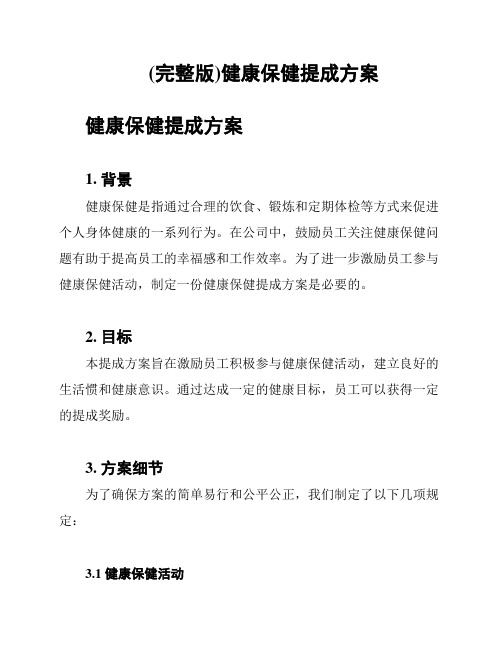 (完整版)健康保健提成方案

健康保健提成方案

1. 背景

健康保健是指通过合理的饮食、锻炼和定期体检等方式来促进个人身体健康的一系列行为。在公司中，鼓励员工关注健康保健问题有助于提高员工的幸福感和工作效率。为了进一步激励员工参与健康保健活动，制定一份健康保健提成方案是必要的。

2. 目标

本提成方案旨在激励员工积极参与健康保健活动，建立良好的生活惯和健康意识。通过达成一定的健康目标，员工可以获得一定的提成奖励。

3. 方案细节

为了确保方案的简单易行和公平公正，我们制定了以下几项规定：

3.1 健康保健活动